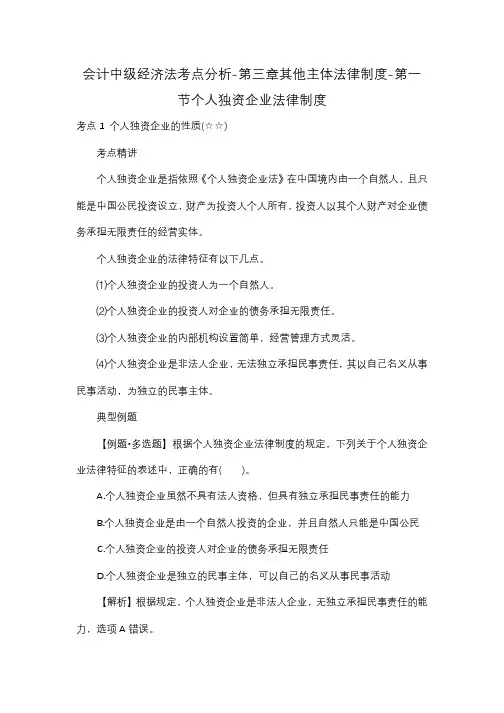 会计中级经济法考点分析-第三章其他主体法律制度-第一节个人独资企业法律制度

考点 1 个人独资企业的性质(☆☆)

考点精讲

个人独资企业是指依照《个人独资企业法》在中国境内由一个自然人，且只能是中国公民投资设立，财产为投资人个人所有，投资人以其个人财产对企业债务承担无限责任的经营实体。

个人独资企业的法律特征有以下几点。

⑴个人独资企业的投资人为一个自然人。

⑵个人独资企业的投资人对企业的债务承担无限责任。

⑶个人独资企业的内部机构设置简单，经营管理方式灵活。

⑷个人独资企业是非法人企业，无法独立承担民事责任，其以自己名义从事民事活动，为独立的民事主体。

典型例题

【例题•多选题】根据个人独资企业法律制度的规定，下列关于个人独资企业法律特征的表述中，正确的有( )。

A.个人独资企业虽然不具有法人资格，但具有独立承担民事责任的能力

B.个人独资企业是由一个自然人投资的企业，并且自然人只能是中国公民

C.个人独资企业的投资人对企业的债务承担无限责任

D.个人独资企业是独立的民事主体，可以自己的名义从事民事活动

【解析】根据规定，个人独资企业是非法人企业，无独立承担民事责任的能力，选项 A 错误。